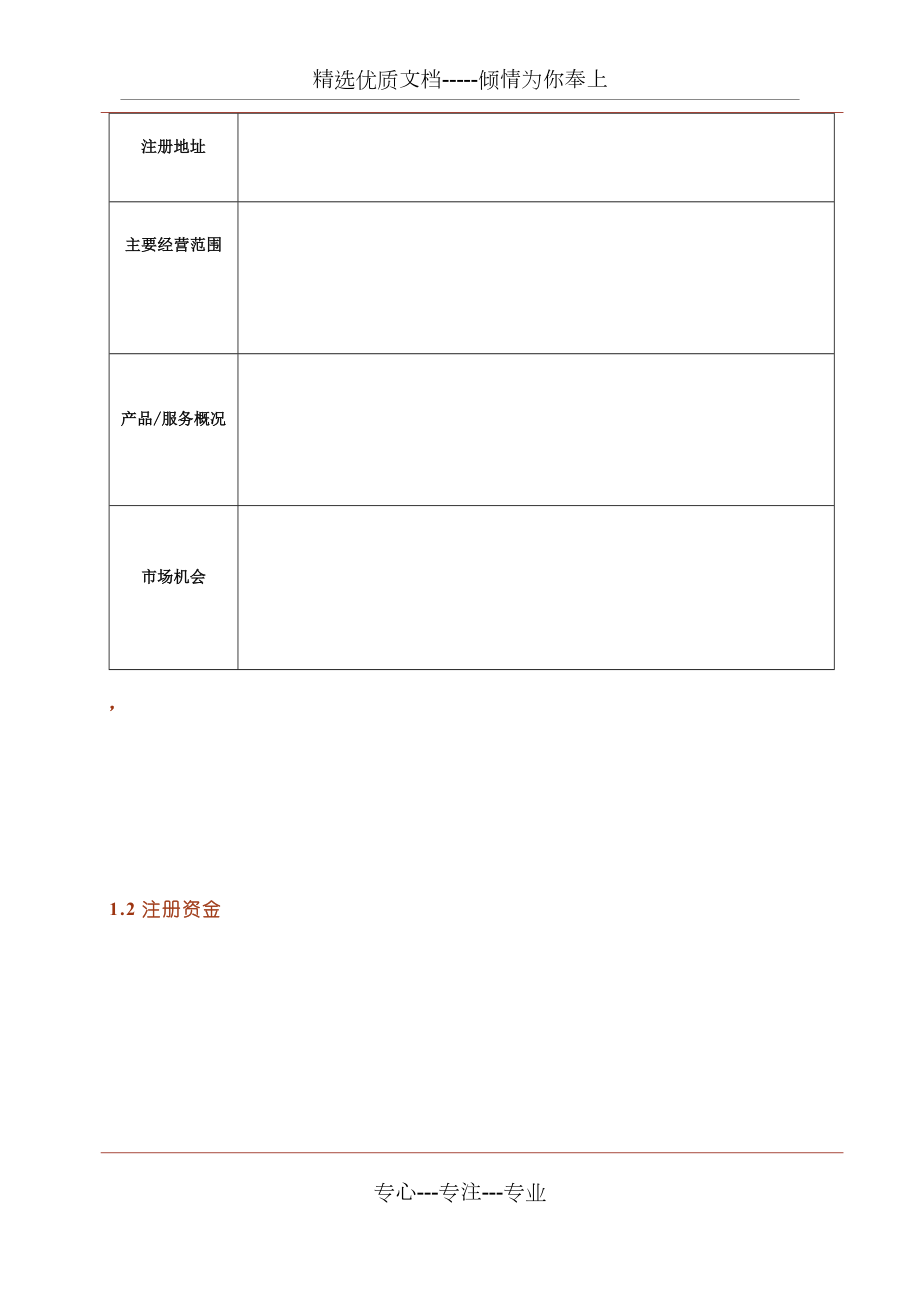 精选优质文档-----倾情为你奉上

| 注册地址 | |
|---|---|
| 主要经营范围 | |
| 产品/服务概况 | |
| 市场机会 | |

，

1.2 注册资金

专心---专注---专业